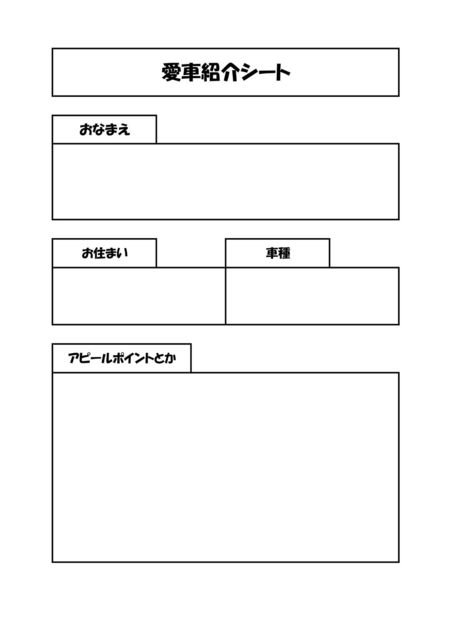 愛車紹介シート

おなまえ

お住まい

車種

アピールポイントとか